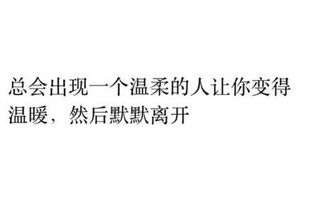 总会出现一个温柔的人让你变得温暖，然后默默离开